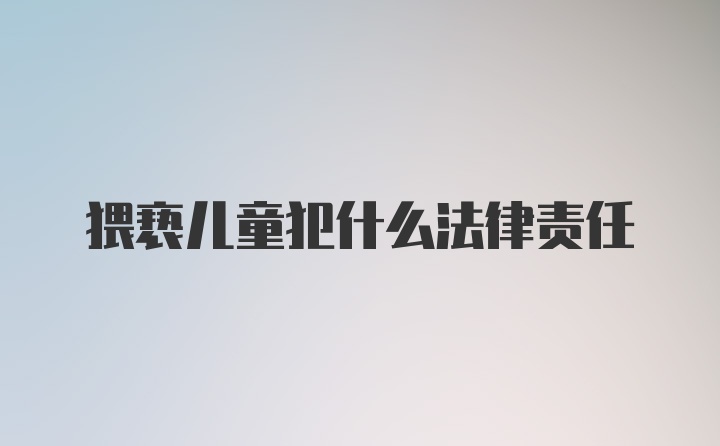 猥亵儿童犯什么法律责任